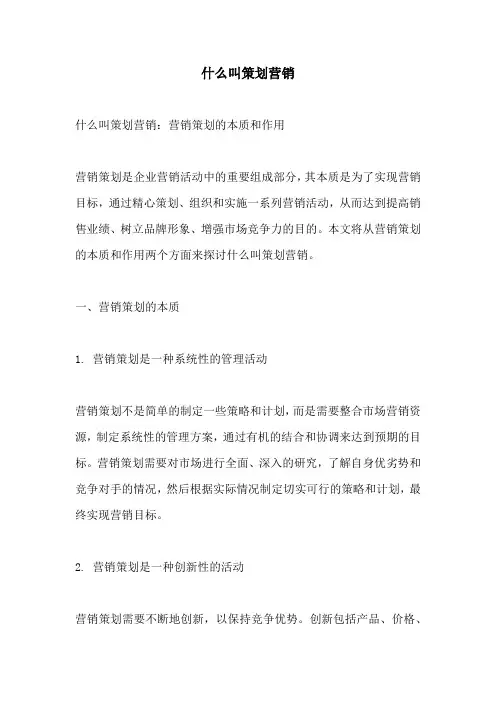 什么叫策划营销

什么叫策划营销：营销策划的本质和作用

营销策划是企业营销活动中的重要组成部分，其本质是为了实现营销目标，通过精心策划、组织和实施一系列营销活动，从而达到提高销售业绩、树立品牌形象、增强市场竞争力的目的。本文将从营销策划的本质和作用两个方面来探讨什么叫策划营销。

一、营销策划的本质

1. 营销策划是一种系统性的管理活动

营销策划不是简单的制定一些策略和计划，而是需要整合市场营销资源，制定系统性的管理方案，通过有机的结合和协调来达到预期的目标。营销策划需要对市场进行全面、深入的研究，了解自身优劣势和竞争对手的情况，然后根据实际情况制定切实可行的策略和计划，最终实现营销目标。

2. 营销策划是一种创新性的活动

营销策划需要不断地创新，以保持竞争优势。创新包括产品、价格、